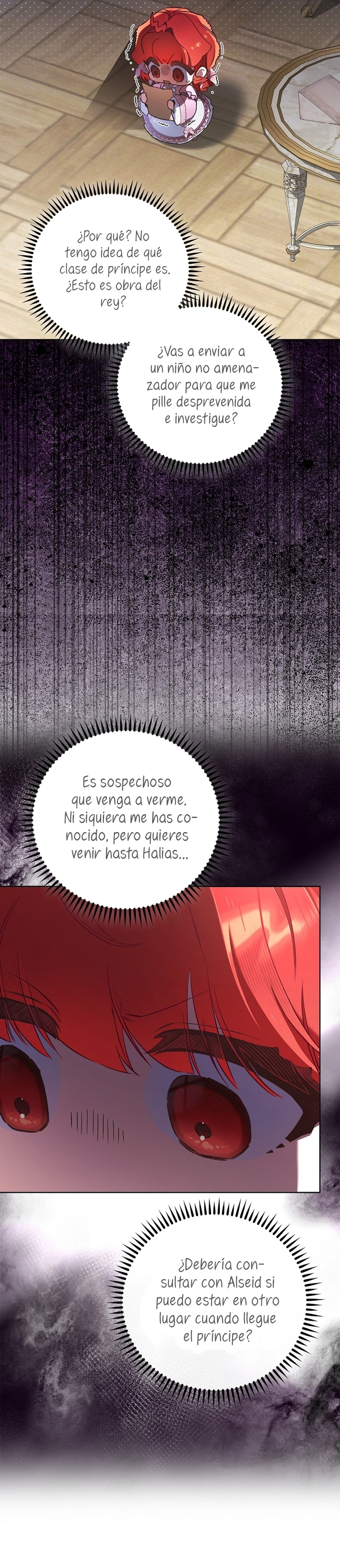 ¿Por qué? No tengo idea de qué clase de príncipe es. ¿Esto es obra del rey?

¿Vas a enviar a un niño no amenazador para que me pille desprevenida e investigue?

Es sospechoso que venga a verme. Ni siquiera me has conocido, pero quieres venir hasta Halias...

¿Debería consultar con Alseid si puedo estar en otro lugar cuando llegue el príncipe?